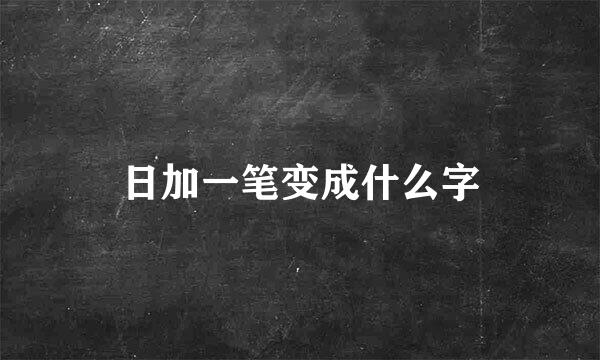 日加一笔变成什么字